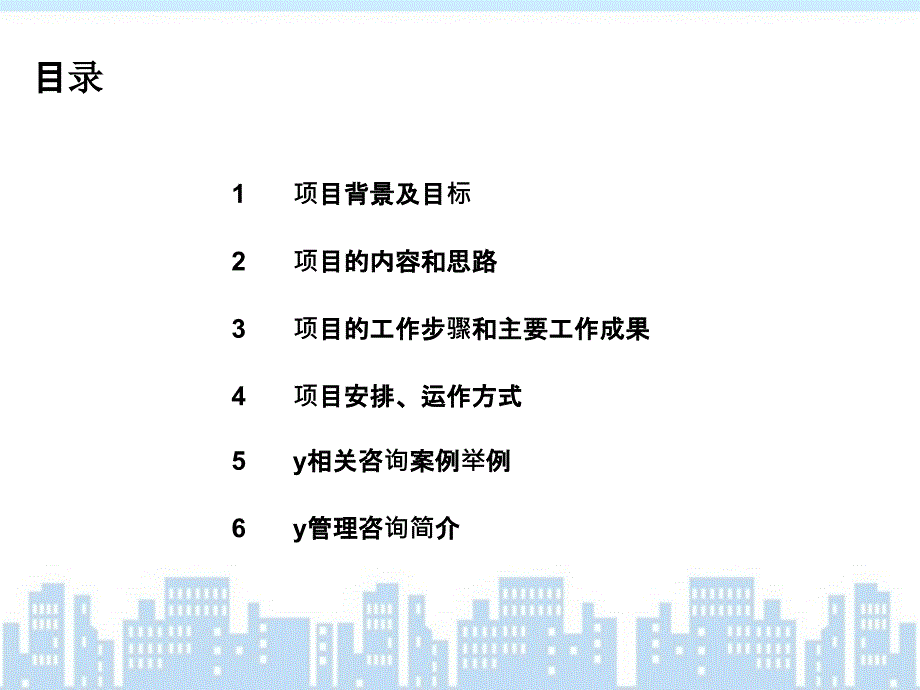 目录

1 项目背景及目标

2 项目的内容和思路

3 项目的工作步骤和主要工作成果

4 项目安排、运作方式

5 y相关咨询案例举例

6 y管理咨询简介